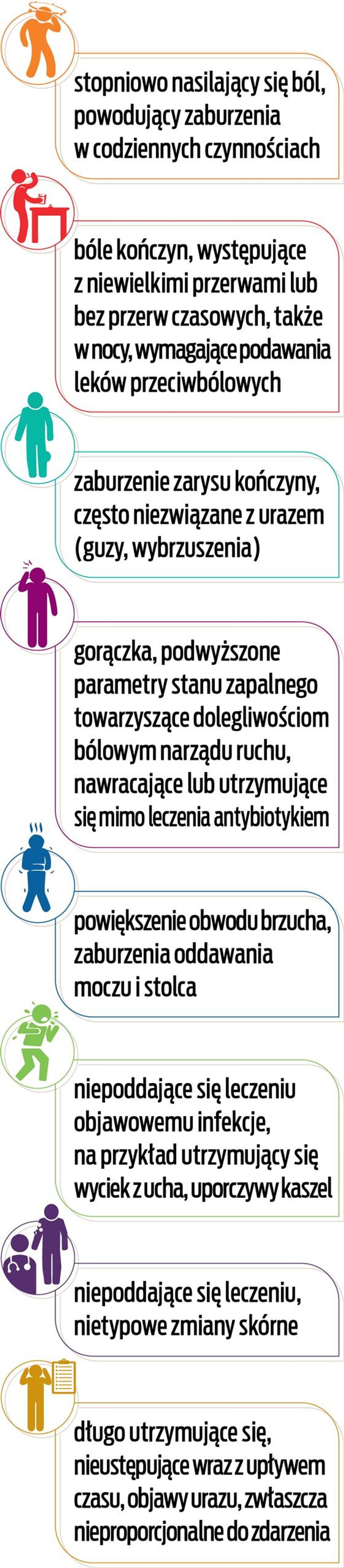 stopniowo nasilający się ból, powodujący zaburzenia w codziennych czynnościach

bóle kończyn, występujące z niewielkimi przerwami lub bez przerw czasowych, także w nocy, wymagające podawania leków przeciwbólowych

zaburzenie zarysu kończyny, często niezwiązane z urazem (guzy, wybrzuszenia)

gorączka, podwyższone parametry stanu zapalnego towarzyszące dolegliwościom bólowym narządu ruchu, nawracające lub utrzymujące się mimo leczenia antybiotykiem

powiększenie obwodu brzucha, zaburzenia oddawania moczu i stolca

niepoddające się leczeniu objawowemu infekcje, na przykład utrzymujący się wyciek z ucha, uporczywy kaszel

niepoddające się leczeniu, nietypowe zmiany skórne

długo utrzymujące się, nieustępujące wraz z upływem czasu, objawy urazu, zwłaszcza nieproporcjonalne do zdarzenia